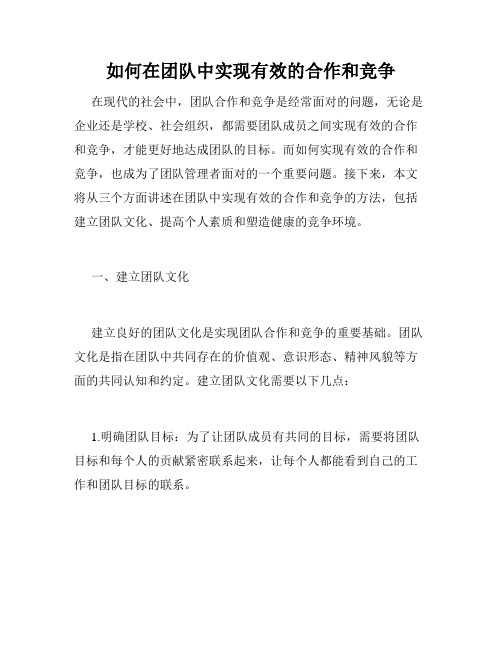 如何在团队中实现有效的合作和竞争

在现代的社会中，团队合作和竞争是经常面对的问题，无论是企业还是学校、社会组织，都需要团队成员之间实现有效的合作和竞争，才能更好地达成团队的目标。而如何实现有效的合作和竞争，也成为了团队管理者面对的一个重要问题。接下来，本文将从三个方面讲述在团队中实现有效的合作和竞争的方法，包括建立团队文化、提高个人素质和塑造健康的竞争环境。

一、建立团队文化

建立良好的团队文化是实现团队合作和竞争的重要基础。团队文化是指在团队中共同存在的价值观、意识形态、精神风貌等方面的共同认知和约定。建立团队文化需要以下几点：

1.明确团队目标：为了让团队成员有共同的目标，需要将团队目标和每个人的贡献紧密联系起来，让每个人都能看到自己的工作和团队目标的联系。